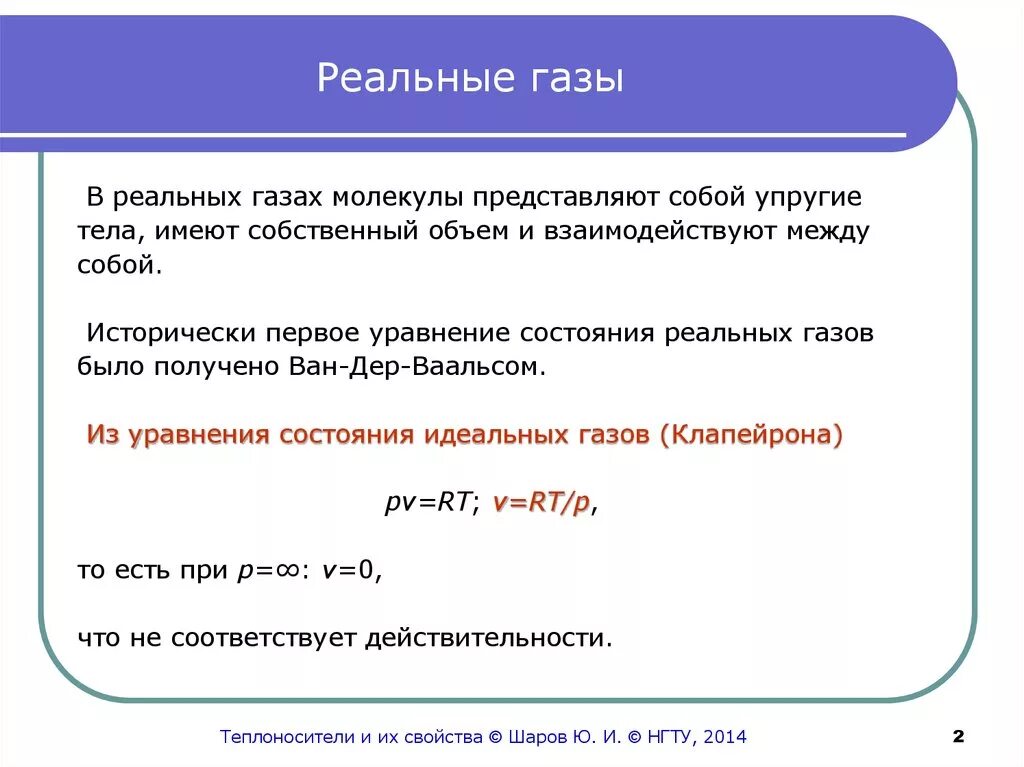 Реальные газы

В реальных газах молекулы представляют собой упругие тела, имеют собственный объем и взаимодействуют между собой.

Исторически первое уравнение состояния реальных газов было получено Ван-Дер-Ваальсом.

Из уравнения состояния идеальных газов (Клапейрона)

$pv=RT$; $v=RT/p$,

то есть при $p=\infty$: $v=0$,

что не соответствует действительности.

Теплоносители и их свойства © Шаров Ю. И. © НГТУ, 2014

2